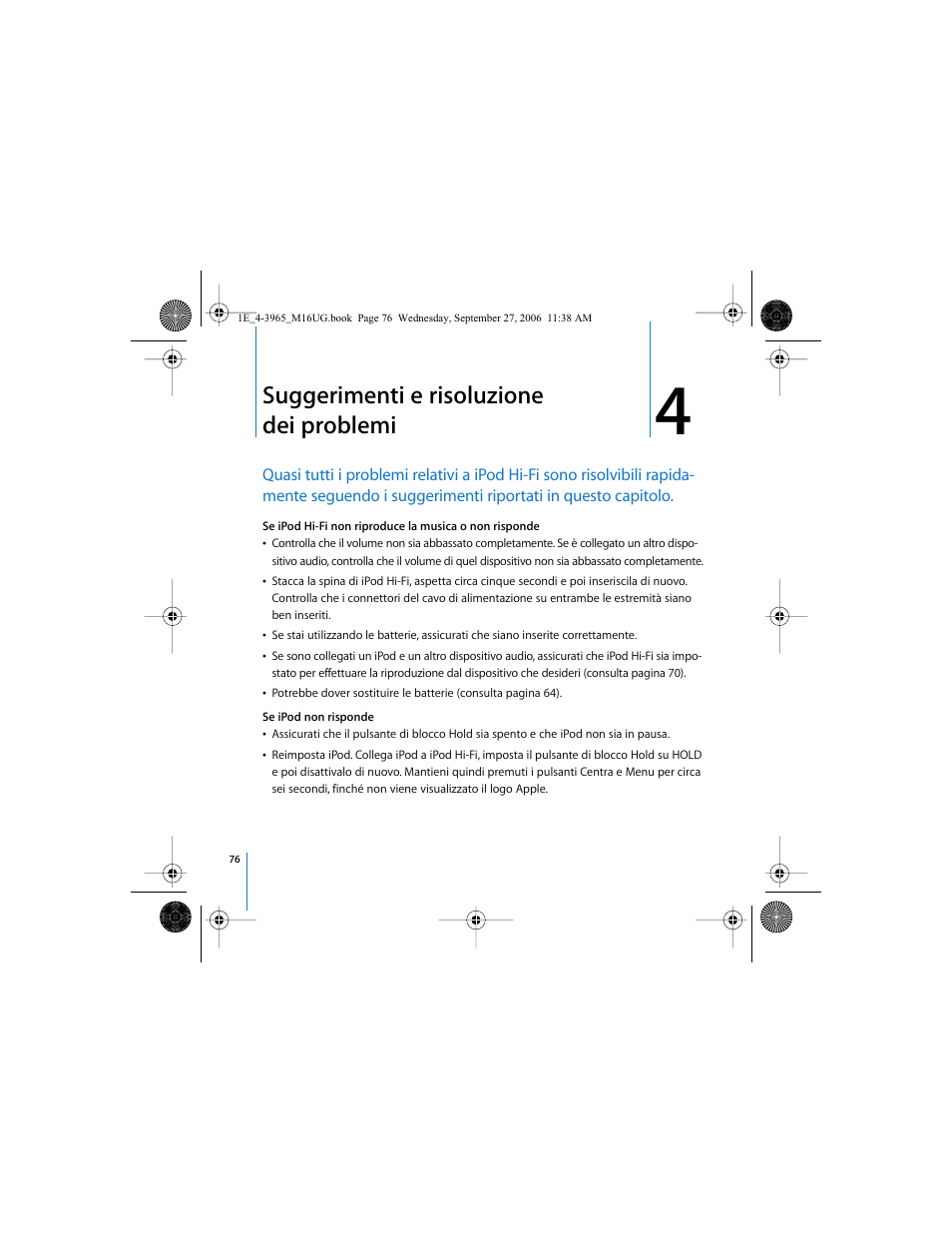 1E_4-3965_M16UG.book  Page 76  Wednesday, September 27, 2006  11:38 AM

Suggerimenti e risoluzione dei problemi

4

Quasi tutti i problemi relativi a iPod Hi-Fi sono risolvibili rapidamente seguendo i suggerimenti riportati in questo capitolo.

Se iPod Hi-Fi non riproduce la musica o non risponde
• Controlla che il volume non sia abbassato completamente. Se è collegato un altro dispositivo audio, controlla che il volume di quel dispositivo non sia abbassato completamente.
• Stacca la spina di iPod Hi-Fi, aspetta circa cinque secondi e poi inseriscila di nuovo. Controlla che i connettori del cavo di alimentazione su entrambe le estremità siano ben inseriti.
• Se stai utilizzando le batterie, assicurati che siano inserite correttamente.
• Se sono collegati un iPod e un altro dispositivo audio, assicurati che iPod Hi-Fi sia impostato per effettuare la riproduzione dal dispositivo che desideri (consulta pagina 70).
• Potrebbe dover sostituire le batterie (consulta pagina 64).

Se iPod non risponde
• Assicurati che il pulsante di blocco Hold sia spento e che iPod non sia in pausa.
• Reimposta iPod. Collega iPod a iPod Hi-Fi, imposta il pulsante di blocco Hold su HOLD e poi disattivalo di nuovo. Mantieni quindi premuti i pulsanti Centra e Menu per circa sei secondi, finché non viene visualizzato il logo Apple.

76